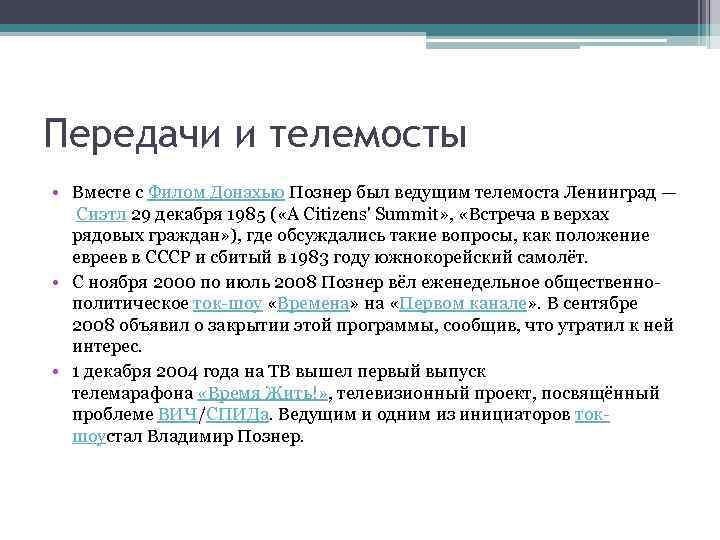 Передачи и телемосты

• Вместе с Филом Донахью Познер был ведущим телемоста Ленинград — Сиэтл 29 декабря 1985 («A Citizens' Summit», «Встреча в верхах рядовых граждан»), где обсуждались такие вопросы, как положение евреев в СССР и сбитый в 1983 году южнокорейский самолёт.

• С ноября 2000 по июль 2008 Познер вёл еженедельное общественно-политическое ток-шоу «Времена» на «Первом канале». В сентябре 2008 объявил о закрытии этой программы, сообщив, что утратил к ней интерес.

• 1 декабря 2004 года на ТВ вышел первый выпуск телемарафона «Время Жить!», телевизионный проект, посвящённый проблеме ВИЧ/СПИДа. Ведущим и одним из инициаторов ток-шоустал Владимир Познер.